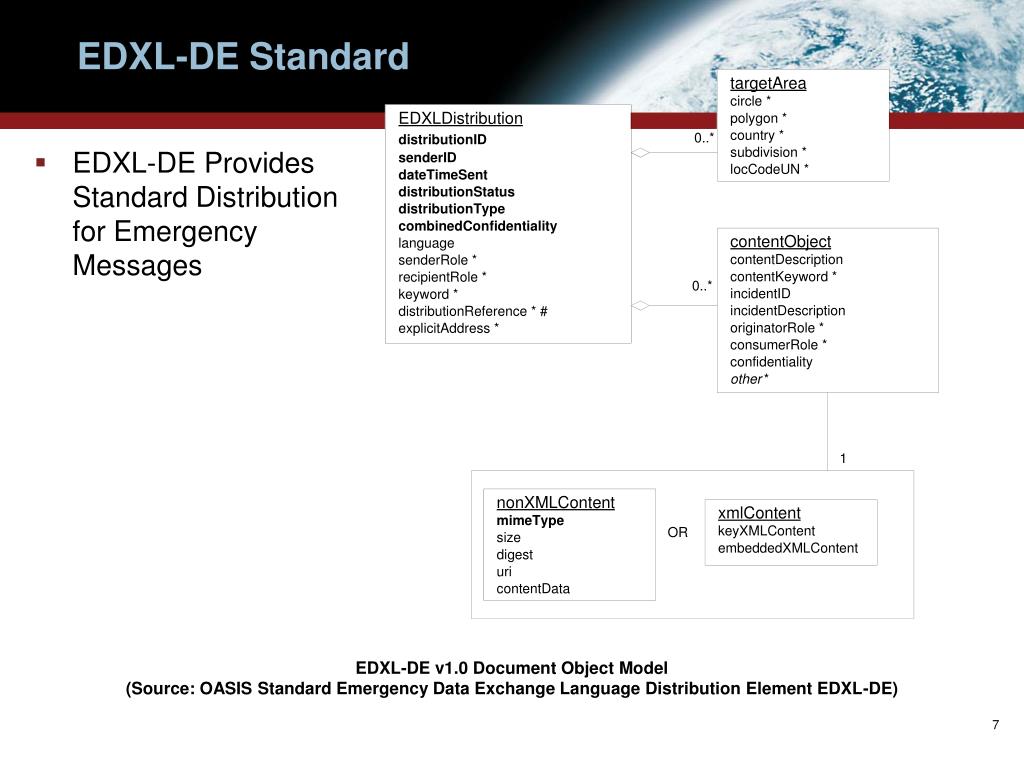 EDXL-DE Standard

▪ EDXL-DE Provides Standard Distribution for Emergency Messages

EDXLDistribution
distributionID
senderID
dateTimeSent
distributionStatus
distributionType
combinedConfidentiality
language
senderRole *
recipientRole *
keyword *
distributionReference * #
explicitAddress *

0..*

targetArea
circle *
polygon *
country *
subdivision *
locCodeUN *

0..*

contentObject
contentDescription
contentKeyword *
incidentID
incidentDescription
originatorRole *
consumerRole *
confidentiality
other*

1

nonXMLContent
mimeType
size
digest
uri
contentData

OR

xmlContent
keyXMLContent
embeddedXMLContent

EDXL-DE v1.0 Document Object Model
(Source: OASIS Standard Emergency Data Exchange Language Distribution Element EDXL-DE)

7